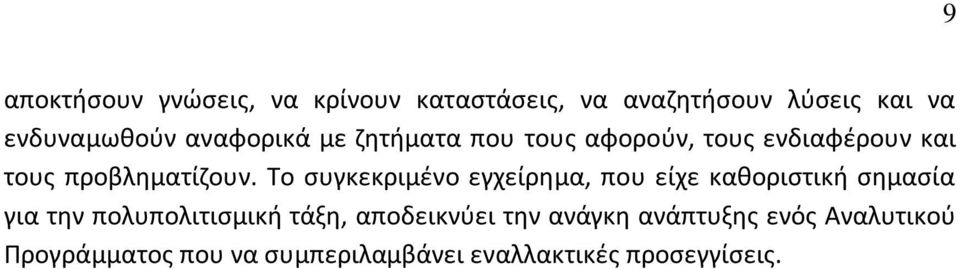 9

αποκτήσουν γνώσεις, να κρίνουν καταστάσεις, να αναζητήσουν λύσεις και να ενδυναμωθούν αναφορικά με ζητήματα που τους αφορούν, τους ενδιαφέρουν και τους προβληματίζουν. Το συγκεκριμένο εγχείρημα, που είχε καθοριστική σημασία για την πολυπολιτισμική τάξη, αποδεικνύει την ανάγκη ανάπτυξης ενός Αναλυτικού Προγράμματος που να συμπεριλαμβάνει εναλλακτικές προσεγγίσεις.